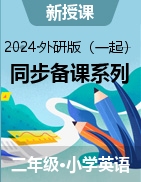 新授课

2024-外研版（一起）

同步备课系列

二年级•小学英语